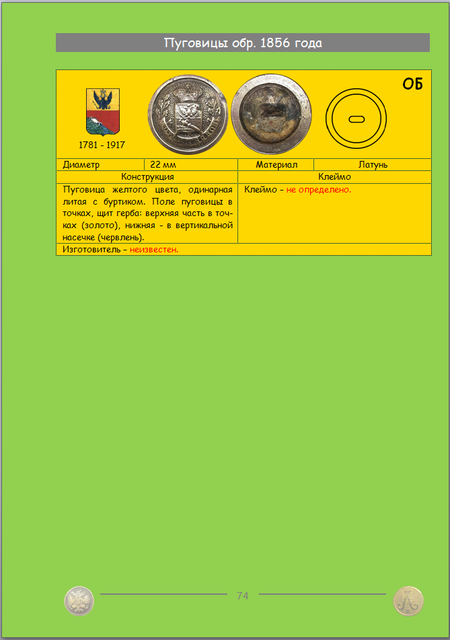 Пуговицы обр. 1856 года

ОБ

1781 - 1917

| Диаметр | 22 мм | Материал | Латунь |
|---|---|---|---|

| Конструкция | Клеймо |
|---|---|
| Пуговица желтого цвета, одинарная литая с буртиком. Поле пуговицы в точках, щит герба: верхняя часть в точках (золото), нижняя - в вертикальной насечке (червлень). | Клеймо – не определено. |

Изготовитель – неизвестен.

74